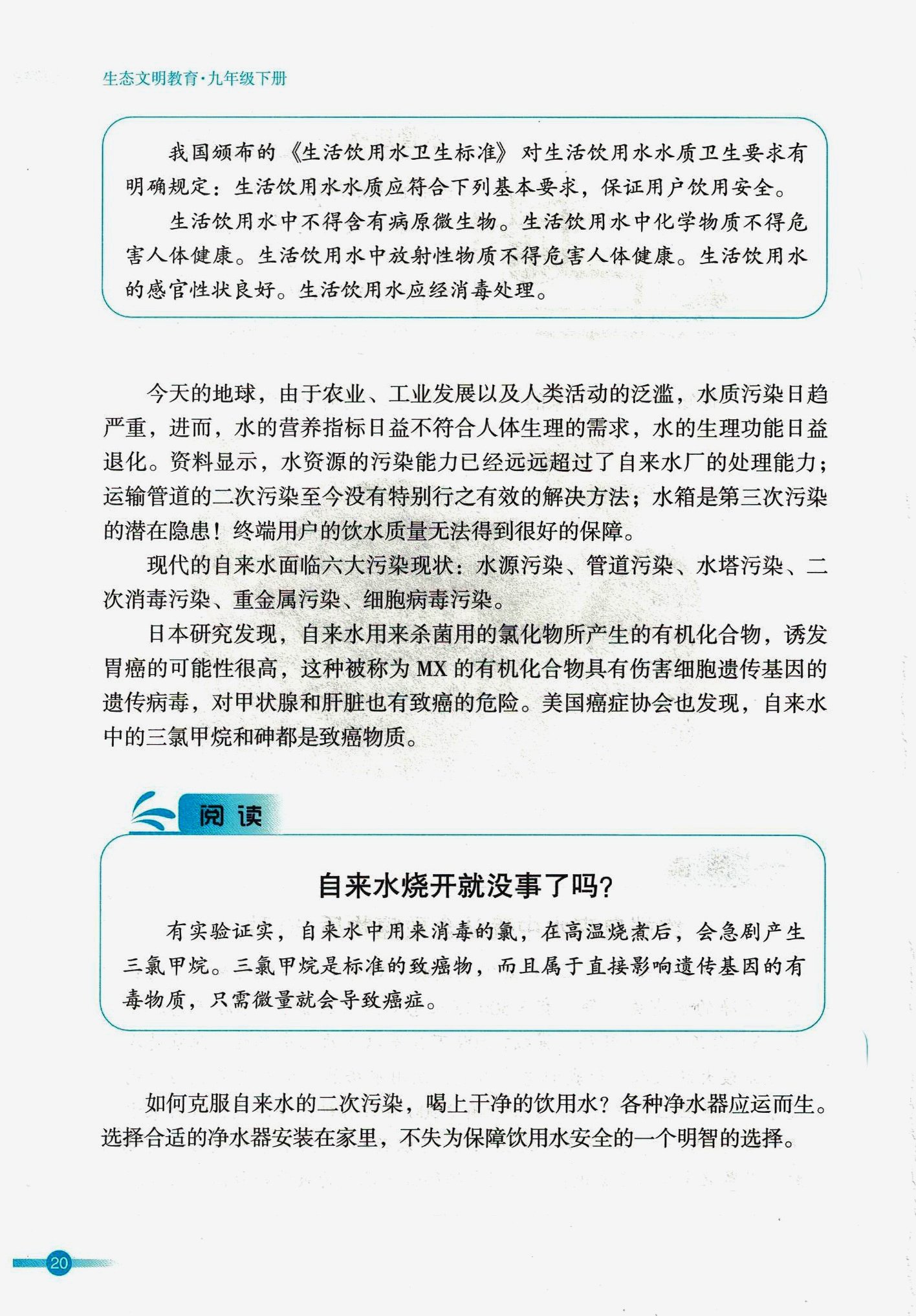 生态文明教育·九年级下册

我国颁布的《生活饮用水卫生标准》对生活饮用水水质卫生要求有明确规定：生活饮用水水质应符合下列基本要求，保证用户饮用安全。

生活饮用水中不得含有病原微生物。生活饮用水中化学物质不得危害人体健康。生活饮用水中放射性物质不得危害人体健康。生活饮用水的感官性状良好。生活饮用水应经消毒处理。

今天的地球，由于农业、工业发展以及人类活动的泛滥，水质污染日趋严重，进而，水的营养指标日益不符合人体生理的需求，水的生理功能日益退化。资料显示，水资源的污染能力已经远远超过了自来水厂的处理能力；运输管道的二次污染至今没有特别行之有效的解决方法；水箱是第三次污染的潜在隐患！终端用户的饮水质量无法得到很好的保障。

现代的自来水面临六大污染现状：水源污染、管道污染、水塔污染、二次消毒污染、重金属污染、细胞病毒污染。

日本研究发现，自来水用来杀菌用的氯化物所产生的有机化合物，诱发胃癌的可能性很高，这种被称为 MX 的有机化合物具有伤害细胞遗传基因的遗传病毒，对甲状腺和肝脏也有致癌的危险。美国癌症协会也发现，自来水中的三氯甲烷和砷都是致癌物质。

阅读

自来水烧开就没事了吗？

有实验证实，自来水中用来消毒的氯，在高温烧煮后，会急剧产生三氯甲烷。三氯甲烷是标准的致癌物，而且属于直接影响遗传基因的有毒物质，只需微量就会导致癌症。

如何克服自来水的二次污染，喝上干净的饮用水？各种净水器应运而生。选择合适的净水器安装在家里，不失为保障饮用水安全的一个明智的选择。

20